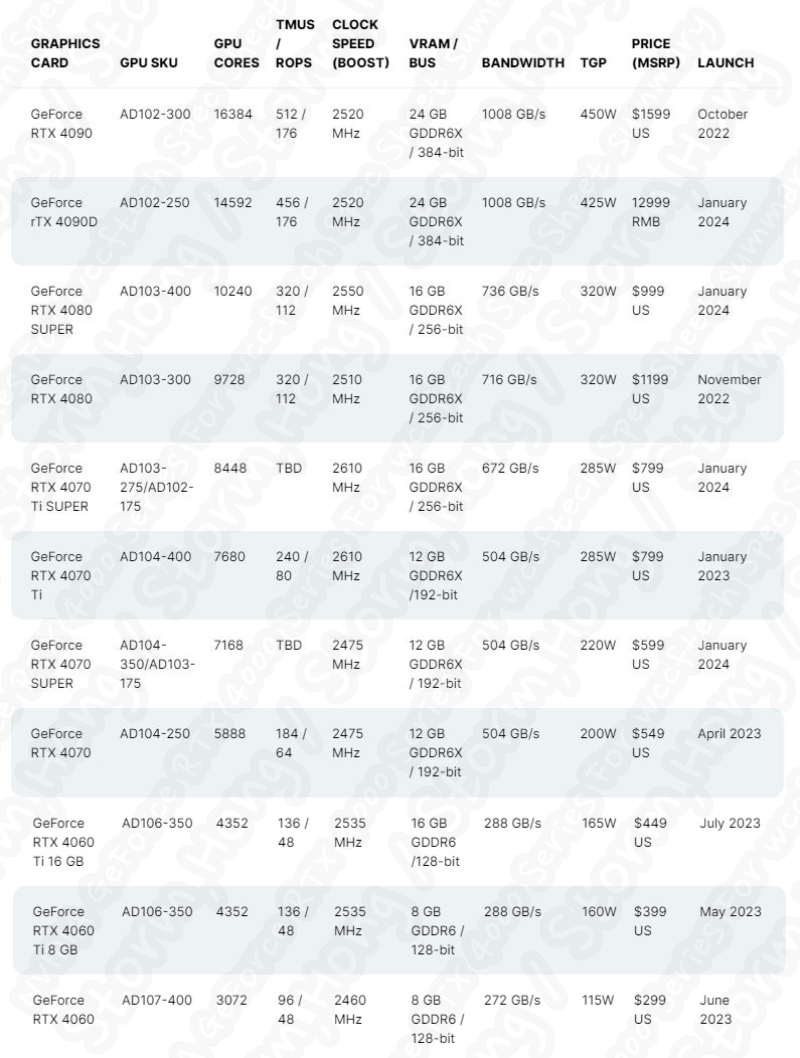 | GRAPHICS CARD | GPU SKU | GPU CORES | TMUS / ROPS | CLOCK SPEED (BOOST) | VRAM / BUS | BANDWIDTH | TGP | PRICE (MSRP) | LAUNCH |
|---|---|---|---|---|---|---|---|---|---|
| GeForce RTX 4090 | AD102-300 | 16384 | 512 / 176 | 2520 MHz | 24 GB GDDR6X / 384-bit | 1008 GB/s | 450W | $1599 US | October 2022 |
| GeForce rTX 4090D | AD102-250 | 14592 | 456 / 176 | 2520 MHz | 24 GB GDDR6X / 384-bit | 1008 GB/s | 425W | 12999 RMB | January 2024 |
| GeForce RTX 4080 SUPER | AD103-400 | 10240 | 320 / 112 | 2550 MHz | 16 GB GDDR6X / 256-bit | 736 GB/s | 320W | $999 US | January 2024 |
| GeForce RTX 4080 | AD103-300 | 9728 | 320 / 112 | 2510 MHz | 16 GB GDDR6X / 256-bit | 716 GB/s | 320W | $1199 US | November 2022 |
| GeForce RTX 4070 Ti SUPER | AD103-275/AD102-175 | 8448 | TBD | 2610 MHz | 16 GB GDDR6X / 256-bit | 672 GB/s | 285W | $799 US | January 2024 |
| GeForce RTX 4070 Ti | AD104-400 | 7680 | 240 / 80 | 2610 MHz | 12 GB GDDR6X /192-bit | 504 GB/s | 285W | $799 US | January 2023 |
| GeForce RTX 4070 SUPER | AD104-350/AD103-175 | 7168 | TBD | 2475 MHz | 12 GB GDDR6X / 192-bit | 504 GB/s | 220W | $599 US | January 2024 |
| GeForce RTX 4070 | AD104-250 | 5888 | 184 / 64 | 2475 MHz | 12 GB GDDR6X / 192-bit | 504 GB/s | 200W | $549 US | April 2023 |
| GeForce RTX 4060 Ti 16 GB | AD106-350 | 4352 | 136 / 48 | 2535 MHz | 16 GB GDDR6 /128-bit | 288 GB/s | 165W | $449 US | July 2023 |
| GeForce RTX 4060 Ti 8 GB | AD106-350 | 4352 | 136 / 48 | 2535 MHz | 8 GB GDDR6 / 128-bit | 288 GB/s | 160W | $399 US | May 2023 |
| GeForce RTX 4060 | AD107-400 | 3072 | 96 / 48 | 2460 MHz | 8 GB GDDR6 / 128-bit | 272 GB/s | 115W | $299 US | June 2023 |